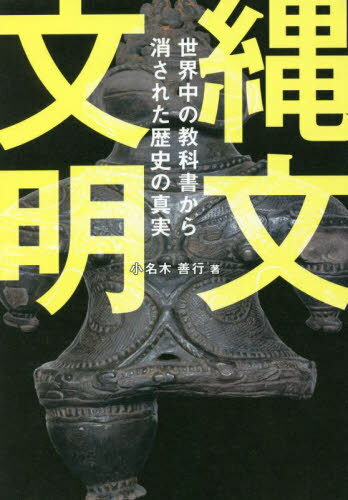 縄文文明

世界中の教科書から消された歴史の真実

小名木 善行 著